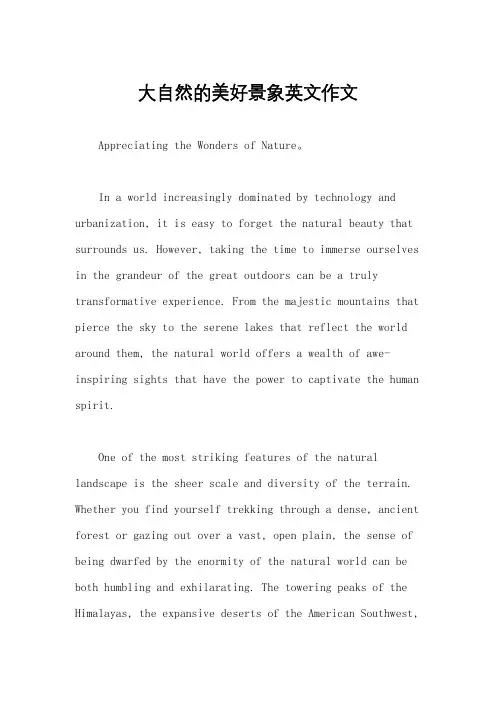 大自然的美好景象英文作文

Appreciating the Wonders of Nature。

In a world increasingly dominated by technology and urbanization, it is easy to forget the natural beauty that surrounds us. However, taking the time to immerse ourselves in the grandeur of the great outdoors can be a truly transformative experience. From the majestic mountains that pierce the sky to the serene lakes that reflect the world around them, the natural world offers a wealth of awe-inspiring sights that have the power to captivate the human spirit.

One of the most striking features of the natural landscape is the sheer scale and diversity of the terrain. Whether you find yourself trekking through a dense, ancient forest or gazing out over a vast, open plain, the sense of being dwarfed by the enormity of the natural world can be both humbling and exhilarating. The towering peaks of the Himalayas, the expansive deserts of the American Southwest,